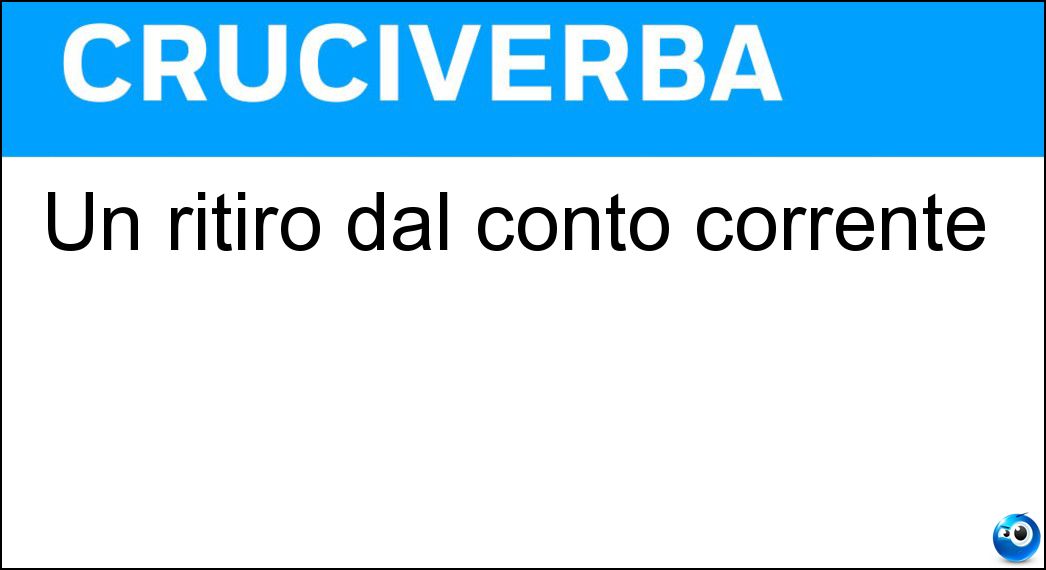 CRUCIVERBA

Un ritiro dal conto corrente